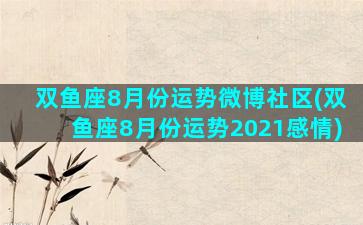 双鱼座8月份运势微博社区(双鱼座8月份运势2021感情)